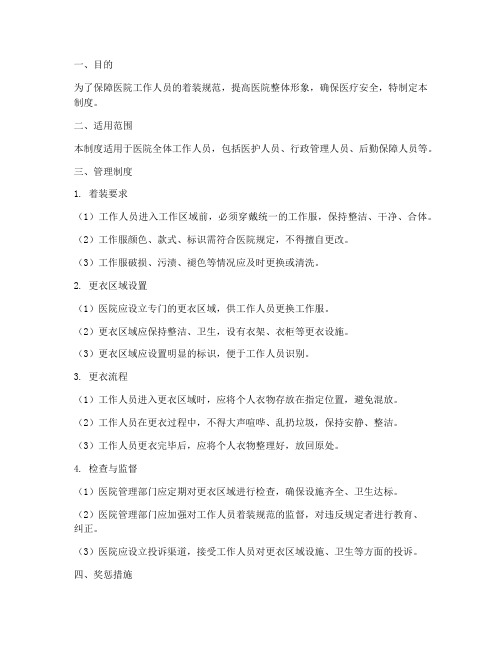 一、目的

为了保障医院工作人员的着装规范，提高医院整体形象，确保医疗安全，特制定本制度。

二、适用范围

本制度适用于医院全体工作人员，包括医护人员、行政管理人员、后勤保障人员等。

三、管理制度

1. 着装要求

（1）工作人员进入工作区域前，必须穿戴统一的工作服，保持整洁、干净、合体。

（2）工作服颜色、款式、标识需符合医院规定，不得擅自更改。

（3）工作服破损、污渍、褪色等情况应及时更换或清洗。

2. 更衣区域设置

（1）医院应设立专门的更衣区域，供工作人员更换工作服。

（2）更衣区域应保持整洁、卫生，设有衣架、衣柜等更衣设施。

（3）更衣区域应设置明显的标识，便于工作人员识别。

3. 更衣流程

（1）工作人员进入更衣区域时，应将个人衣物存放在指定位置，避免混放。

（2）工作人员在更衣过程中，不得大声喧哗、乱扔垃圾，保持安静、整洁。

（3）工作人员更衣完毕后，应将个人衣物整理好，放回原处。

4. 检查与监督

（1）医院管理部门应定期对更衣区域进行检查，确保设施齐全、卫生达标。

（2）医院管理部门应加强对工作人员着装规范的监督，对违反规定者进行教育、纠正。

（3）医院应设立投诉渠道，接受工作人员对更衣区域设施、卫生等方面的投诉。

四、奖惩措施